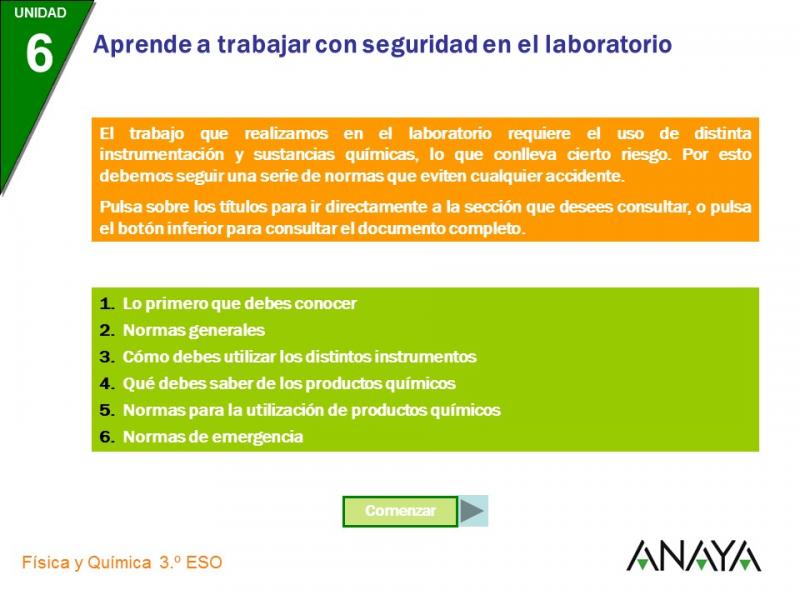 UNIDAD
6

Aprende a trabajar con seguridad en el laboratorio

El trabajo que realizamos en el laboratorio requiere el uso de distinta instrumentación y sustancias químicas, lo que conlleva cierto riesgo. Por esto debemos seguir una serie de normas que eviten cualquier accidente.

Pulsa sobre los títulos para ir directamente a la sección que desees consultar, o pulsa el botón inferior para consultar el documento completo.

1. Lo primero que debes conocer
2. Normas generales
3. Cómo debes utilizar los distintos instrumentos
4. Qué debes saber de los productos químicos
5. Normas para la utilización de productos químicos
6. Normas de emergencia

Comenzar

Física y Química 3.º ESO

ANAYA